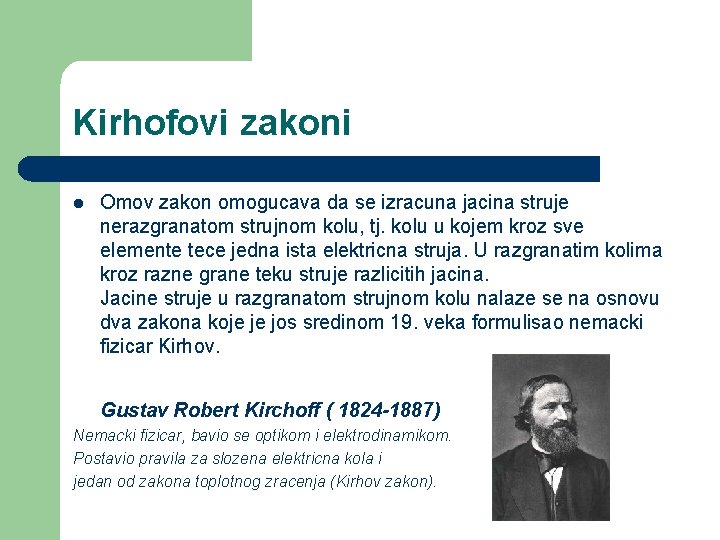 Kirhofovi zakoni

Omov zakon omogucava da se izracuna jacina struje nerazgranatom strujnom kolu, tj. kolu u kojem kroz sve elemente tece jedna ista elektricna struja. U razgranatim kolima kroz razne grane teku struje razlicitih jacina.
Jacine struje u razgranatom strujnom kolu nalaze se na osnovu dva zakona koje je jos sredinom 19. veka formulisao nemacki fizicar Kirhov.

Gustav Robert Kirchoff ( 1824-1887)
Nemacki fizicar, bavio se optikom i elektrodinamikom.
Postavio pravila za slozena elektricna kola i
jedan od zakona toplotnog zracenja (Kirhov zakon).